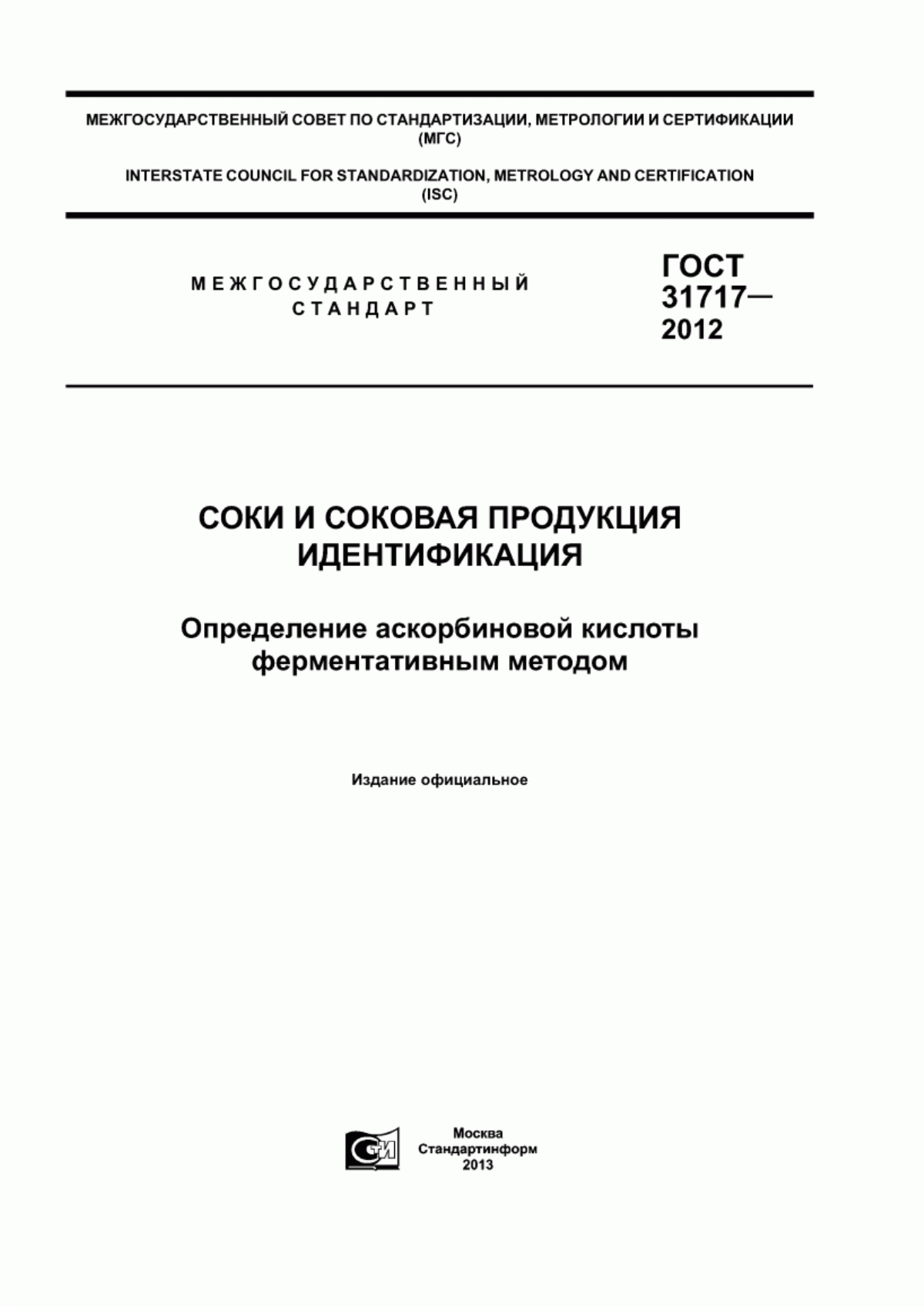 МЕЖГОСУДАРСТВЕННЫЙ СОВЕТ ПО СТАНДАРТИЗАЦИИ, МЕТРОЛОГИИ И СЕРТИФИКАЦИИ (МГС)

INTERSTATE COUNCIL FOR STANDARDIZATION, METROLOGY AND CERTIFICATION (ISC)

МЕЖГОСУДАРСТВЕННЫЙ СТАНДАРТ

ГОСТ 31717— 2012

СОКИ И СОКОВАЯ ПРОДУКЦИЯ
ИДЕНТИФИКАЦИЯ

Определение аскорбиновой кислоты ферментативным методом

Издание официальное

СИ

Москва
Стандартинформ
2013